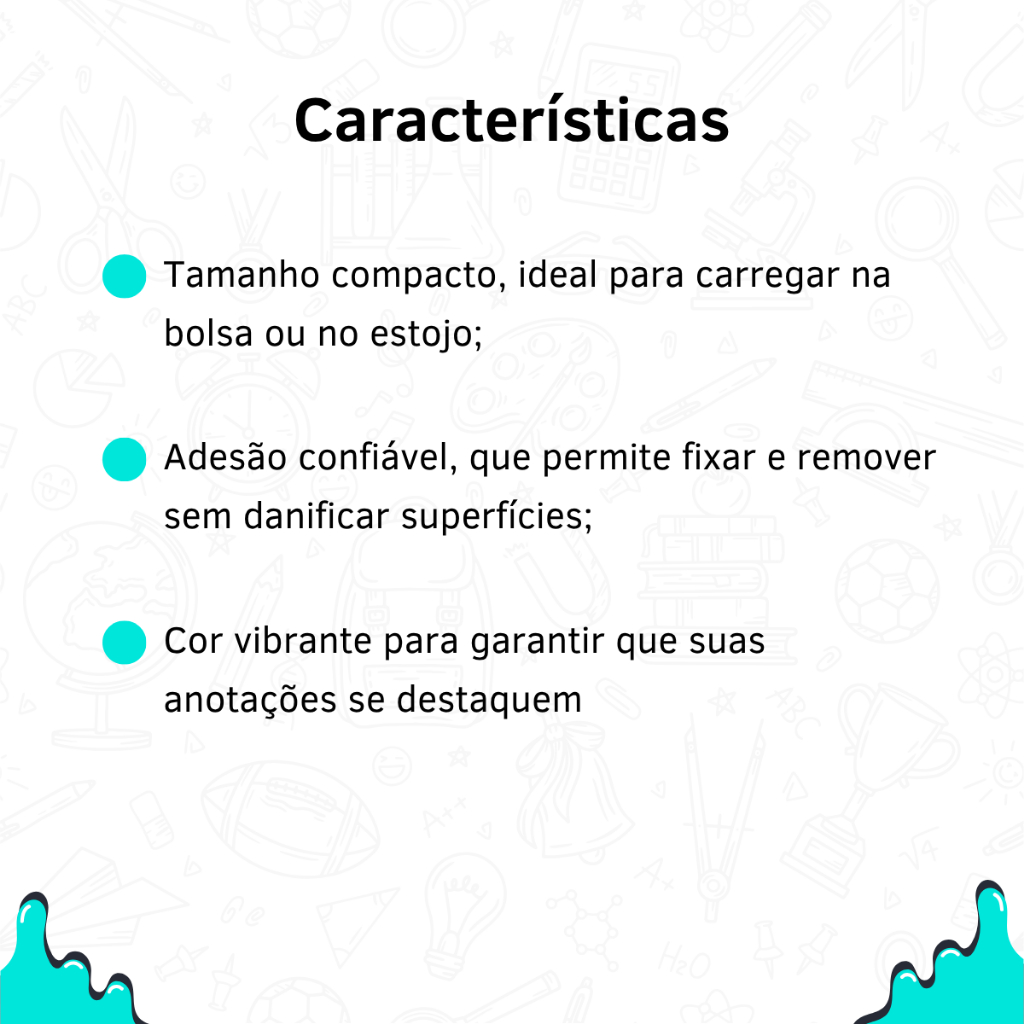 Características

Tamanho compacto, ideal para carregar na bolsa ou no estojo;

Adesão confiável, que permite fixar e remover sem danificar superfícies;

Cor vibrante para garantir que suas anotações se destaquem